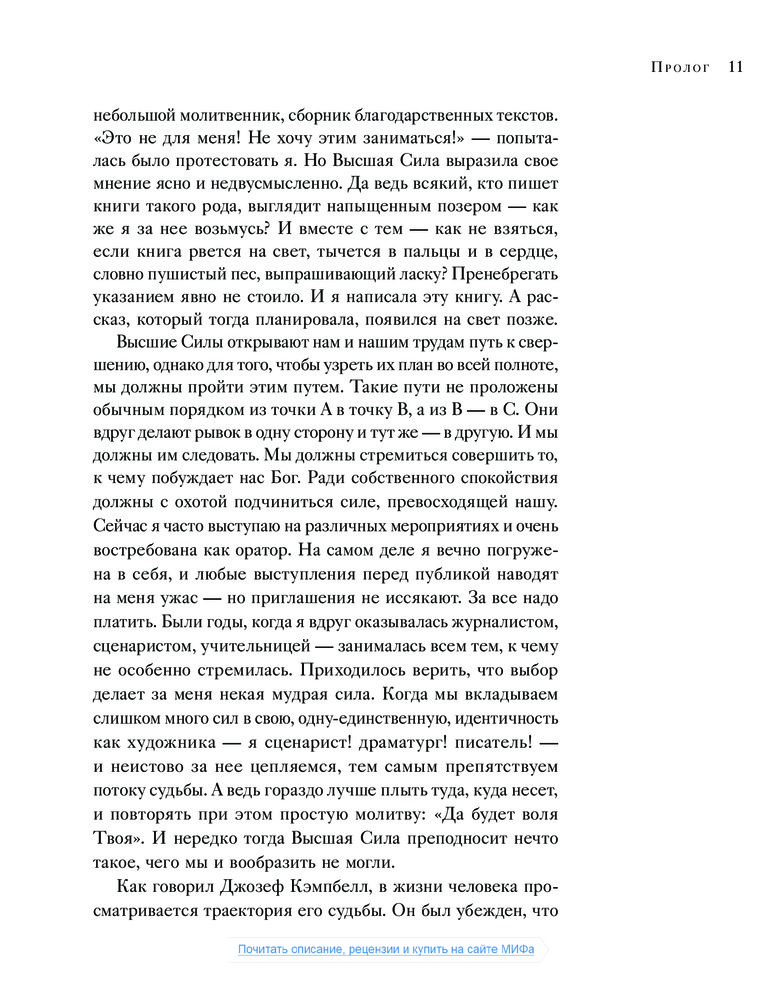 Пролог 11

небольшой молитвенник, сборник благодарственных текстов. «Это не для меня! Не хочу этим заниматься!» — попыталась было протестовать я. Но Высшая Сила выразила свое мнение ясно и недвусмысленно. Да ведь всякий, кто пишет книги такого рода, выглядит напыщенным позером — как же я за нее возьмусь? И вместе с тем — как не взяться, если книга рвется на свет, тычется в пальцы и в сердце, словно пушистый пес, выпрашивающий ласку? Пренебрегать указанием явно не стоило. И я написала эту книгу. А рассказ, который тогда планировала, появился на свет позже.

Высшие Силы открывают нам и нашим трудам путь к свершению, однако для того, чтобы узреть их план во всей полноте, мы должны пройти этим путем. Такие пути не проложены обычным порядком из точки А в точку В, а из В — в С. Они вдруг делают рывок в одну сторону и тут же — в другую. И мы должны им следовать. Мы должны стремиться совершить то, к чему побуждает нас Бог. Ради собственного спокойствия должны с охотой подчиниться силе, превосходящей нашу. Сейчас я часто выступаю на различных мероприятиях и очень востребована как оратор. На самом деле я вечно погружена в себя, и любые выступления перед публикой наводят на меня ужас — но приглашения не иссякают. За все надо платить. Были годы, когда я вдруг оказывалась журналистом, сценаристом, учительницей — занималась всем тем, к чему не особенно стремилась. Приходилось верить, что выбор делает за меня некая мудрая сила. Когда мы вкладываем слишком много сил в свою, одну-единственную, идентичность как художника — я сценарист! драматург! писатель! — и неистово за нее цепляемся, тем самым препятствуем потоку судьбы. А ведь гораздо лучше плыть туда, куда несет, и повторять при этом простую молитву: «Да будет воля Твоя». И нередко тогда Высшая Сила преподносит нечто такое, чего мы и вообразить не могли.

Как говорил Джозеф Кэмпбелл, в жизни человека просматривается траектория его судьбы. Он был убежден, что

Почитать описание, рецензии и купить на сайте МИФа